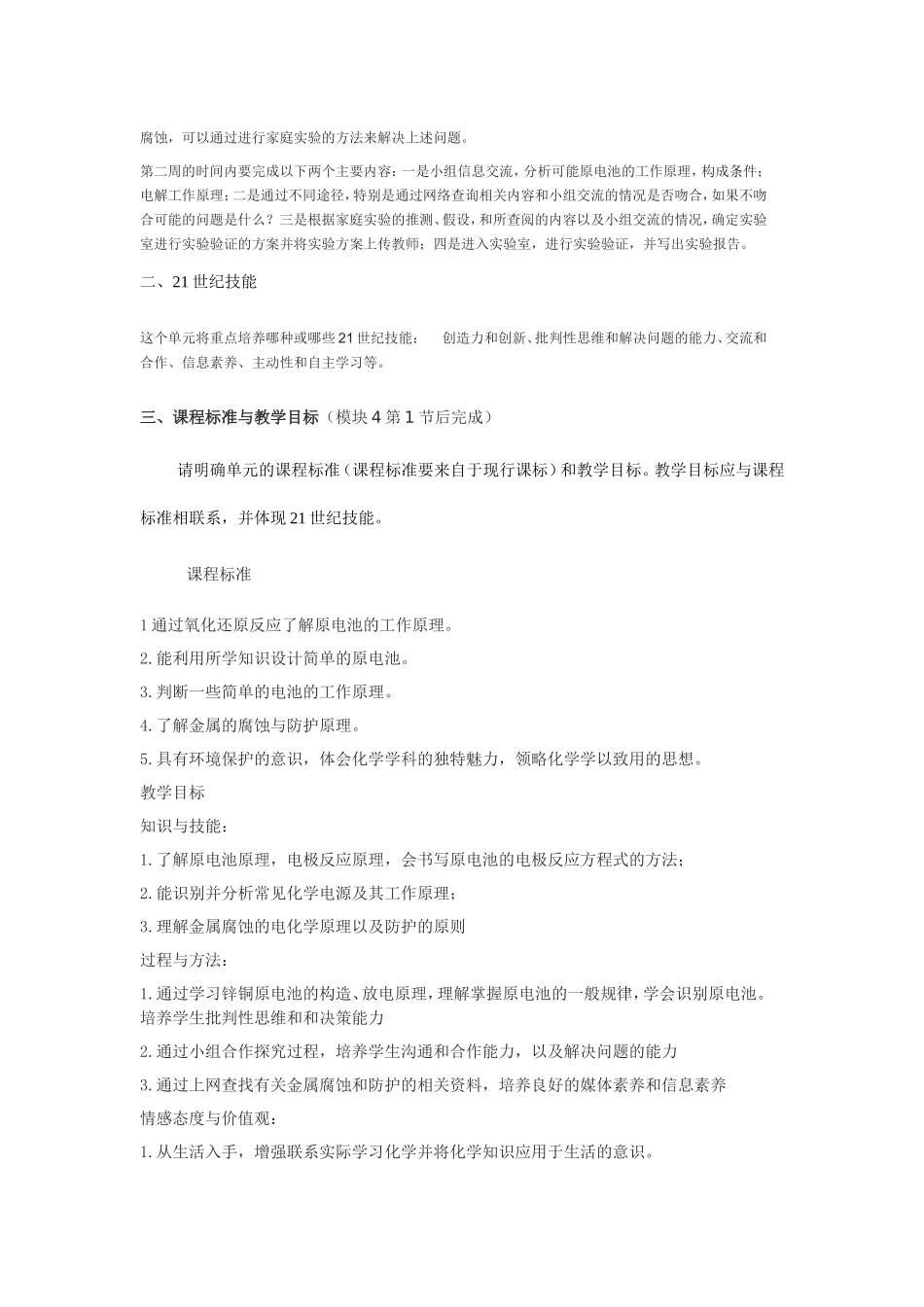 腐蚀，可以通过进行家庭实验的方法来解决上述问题。

第二周的时间内要完成以下两个主要内容：一是小组信息交流，分析可能原电池的工作原理，构成条件；电解工作原理；二是通过不同途径，特别是通过网络查询相关内容和小组交流的情况是否吻合，如果不吻合可能的问题是什么？三是根据家庭实验的推测、假设，和所查阅的内容以及小组交流的情况，确定实验室进行实验验证的方案并将实验方案上传教师；四是进入实验室，进行实验验证，并写出实验报告。

二、21世纪技能

这个单元将重点培养哪种或哪些21世纪技能：　创造力和创新、批判性思维和解决问题的能力、交流和合作、信息素养、主动性和自主学习等。

三、课程标准与教学目标（模块4第1节后完成）

请明确单元的课程标准（课程标准要来自于现行课标）和教学目标。教学目标应与课程标准相联系，并体现21世纪技能。

课程标准

1通过氧化还原反应了解原电池的工作原理。

2.能利用所学知识设计简单的原电池。

3.判断一些简单的电池的工作原理。

4.了解金属的腐蚀与防护原理。

5.具有环境保护的意识，体会化学学科的独特魅力，领略化学学以致用的思想。

教学目标

知识与技能：

1.了解原电池原理，电极反应原理，会书写原电池的电极反应方程式的方法；

2.能识别并分析常见化学电源及其工作原理；

3.理解金属腐蚀的电化学原理以及防护的原则

过程与方法：

1.通过学习锌铜原电池的构造、放电原理，理解掌握原电池的一般规律，学会识别原电池。培养学生批判性思维和和决策能力

2.通过小组合作探究过程，培养学生沟通和合作能力，以及解决问题的能力

3.通过上网查找有关金属腐蚀和防护的相关资料，培养良好的媒体素养和信息素养

情感态度与价值观：

1.从生活入手，增强联系实际学习化学并将化学知识应用于生活的意识。